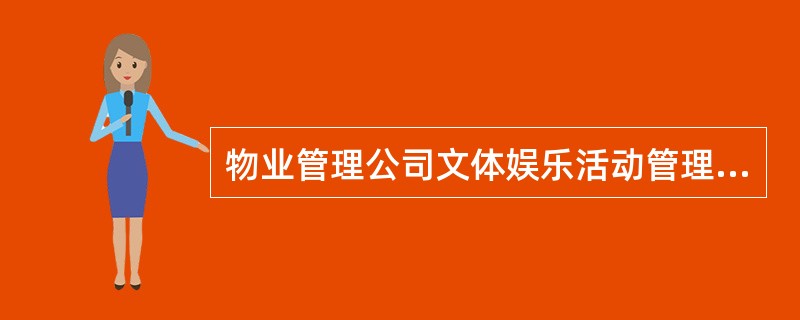 物业管理公司文体娱乐活动管理...